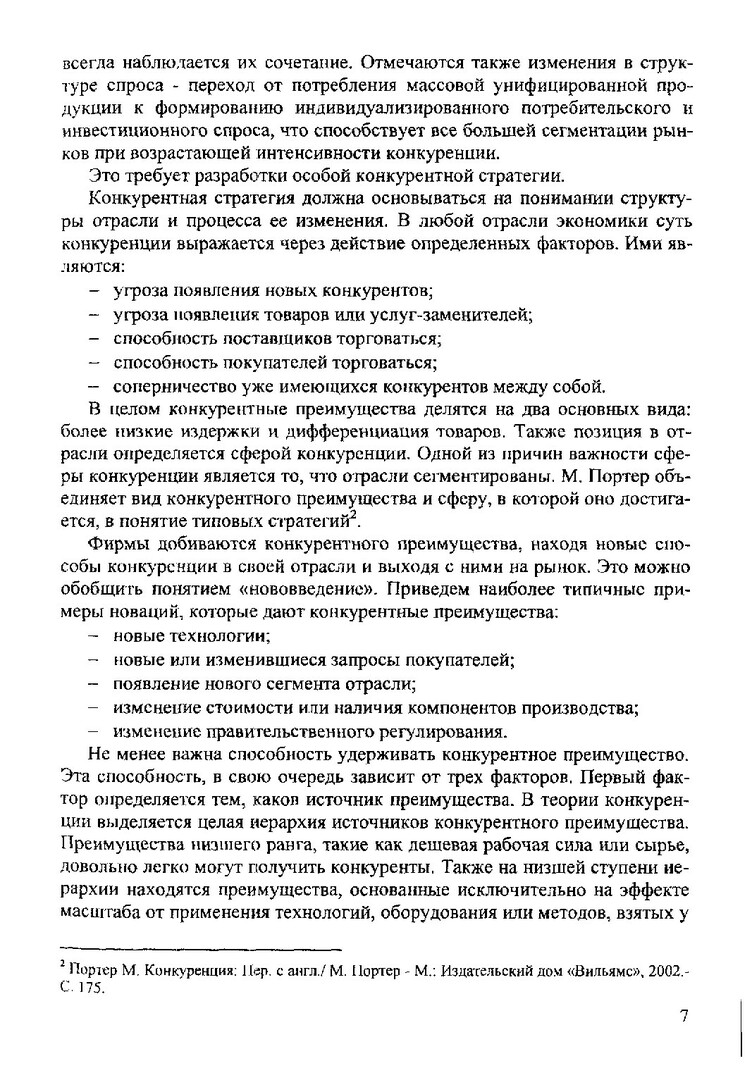 всегда наблюдается их сочетание. Отмечаются также изменения в структуре спроса - переход от потребления массовой унифицированной продукции к формированию индивидуализированного потребительского и инвестиционного спроса, что способствует все большей сегментации рынков при возрастающей интенсивности конкуренции.

Это требует разработки особой конкурентной стратегии.

Конкурентная стратегия должна основываться на понимании структуры отрасли и процесса ее изменения. В любой отрасли экономики суть конкуренции выражается через действие определенных факторов. Ими являются:

– угроза появления новых конкурентов;
– угроза появления товаров или услуг-заменителей;
– способность поставщиков торговаться;
– способность покупателей торговаться;
– соперничество уже имеющихся конкурентов между собой.

В целом конкурентные преимущества делятся на два основных вида: более низкие издержки и дифференциация товаров. Также позиция в отрасли определяется сферой конкуренции. Одной из причин важности сферы конкуренции является то, что отрасли сегментированы. М. Портер объединяет вид конкурентного преимущества и сферу, в которой оно достигается, в понятие типовых стратегий$^2$.

Фирмы добиваются конкурентного преимущества, находя новые способы конкуренции в своей отрасли и выходя с ними на рынок. Это можно обобщить понятием «нововведение». Приведем наиболее типичные примеры новаций, которые дают конкурентные преимущества:

– новые технологии;
– новые или изменившиеся запросы покупателей;
– появление нового сегмента отрасли;
– изменение стоимости или наличия компонентов производства;
– изменение правительственного регулирования.

Не менее важна способность удерживать конкурентное преимущество. Эта способность, в свою очередь зависит от трех факторов. Первый фактор определяется тем, каков источник преимущества. В теории конкуренции выделяется целая иерархия источников конкурентного преимущества. Преимущества низшего ранга, такие как дешевая рабочая сила или сырье, довольно легко могут получить конкуренты. Также на низшей ступени иерархии находятся преимущества, основанные исключительно на эффекте масштаба от применения технологий, оборудования или методов, взятых у

$^2$ Портер М. Конкуренция: Пер. с англ./ М. Портер - М.: Издательский дом «Вильямс», 2002.- С. 175.

7